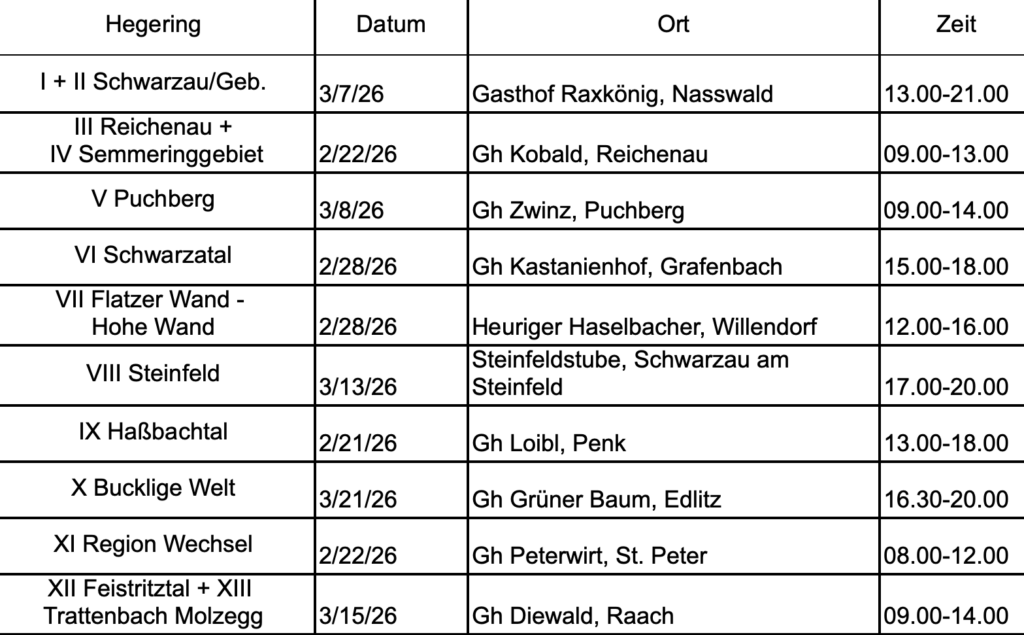 | Hegering | Datum | Ort | Zeit |
|---|---|---|---|
| I + II Schwarzau/Geb. | 3/7/26 | Gasthof Raxkönig, Nasswald | 13.00-21.00 |
| III Reichenau + IV Semmeringgebiet | 2/22/26 | Gh Kobald, Reichenau | 09.00-13.00 |
| V Puchberg | 3/8/26 | Gh Zwinz, Puchberg | 09.00-14.00 |
| VI Schwarzatal | 2/28/26 | Gh Kastanienhof, Grafenbach | 15.00-18.00 |
| VII Flatzer Wand - Hohe Wand | 2/28/26 | Heuriger Haselbacher, Willendorf | 12.00-16.00 |
| VIII Steinfeld | 3/13/26 | Steinfeldstube, Schwarzau am Steinfeld | 17.00-20.00 |
| IX Haßbachtal | 2/21/26 | Gh Loibl, Penk | 13.00-18.00 |
| X Bucklige Welt | 3/21/26 | Gh Grüner Baum, Edlitz | 16.30-20.00 |
| XI Region Wechsel | 2/22/26 | Gh Peterwirt, St. Peter | 08.00-12.00 |
| XII Feistritztal + XIII Trattenbach Molzegg | 3/15/26 | Gh Diewald, Raach | 09.00-14.00 |